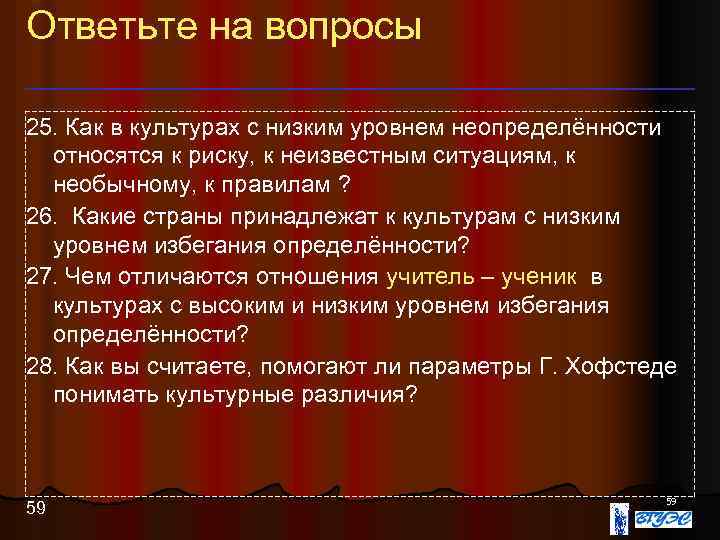 Ответьте на вопросы

25. Как в культурах с низким уровнем неопределённости относятся к риску, к неизвестным ситуациям, к необычному, к правилам ?

26. Какие страны принадлежат к культурам с низким уровнем избегания определённости?

27. Чем отличаются отношения учитель – ученик в культурах с высоким и низким уровнем избегания определённости?

28. Как вы считаете, помогают ли параметры Г. Хофстеде понимать культурные различия?

59

59

ВГУЭС